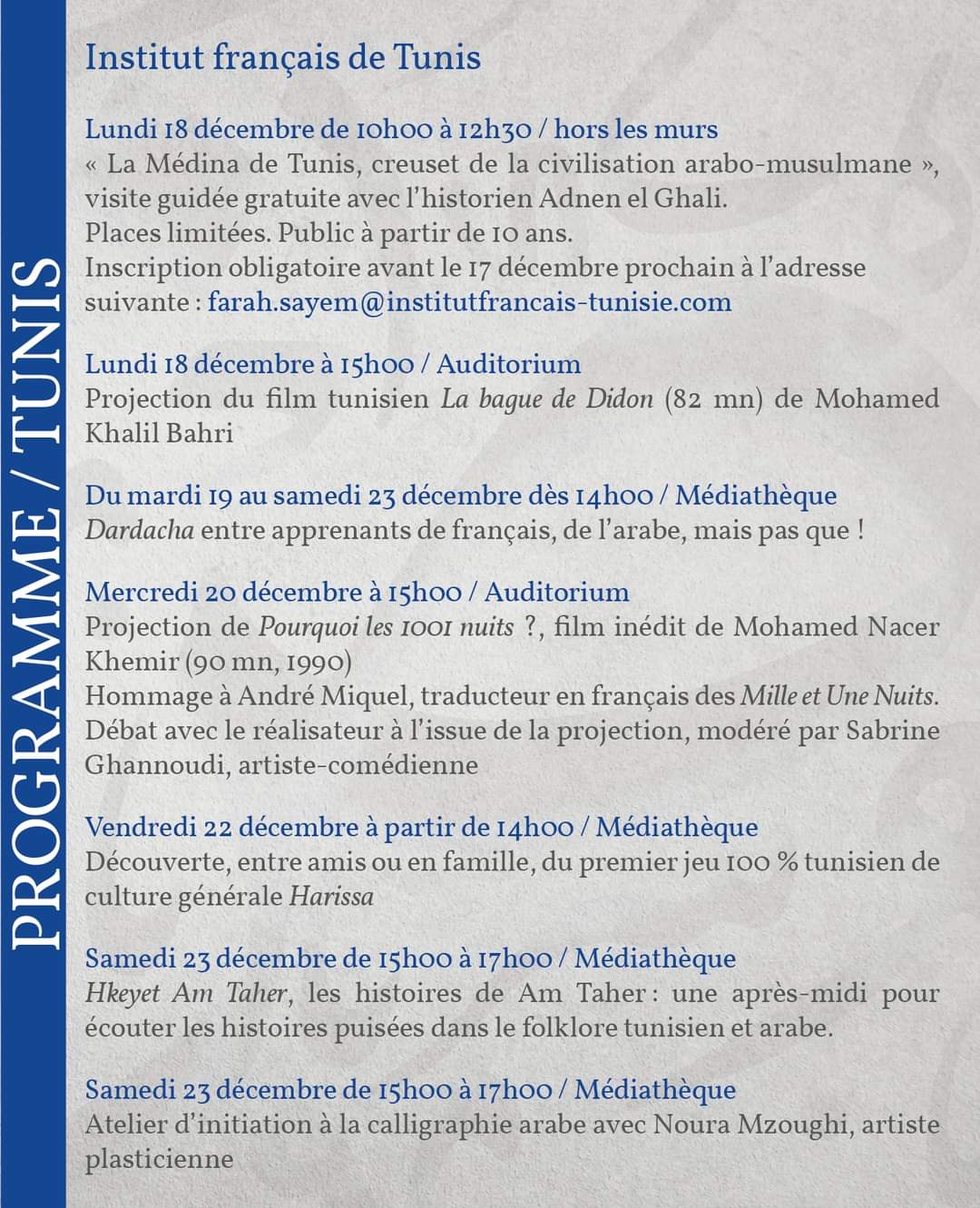 PROGRAMME / TUNIS

Institut français de Tunis

Lundi 18 décembre de 10h00 à 12h30 / hors les murs
« La Médina de Tunis, creuset de la civilisation arabo-musulmane », visite guidée gratuite avec l'historien Adnen el Ghali.
Places limitées. Public à partir de 10 ans.
Inscription obligatoire avant le 17 décembre prochain à l'adresse suivante : farah.sayem@institutfrancais-tunisie.com

Lundi 18 décembre à 15h00 / Auditorium
Projection du film tunisien La bague de Didon (82 mn) de Mohamed Khalil Bahri

Du mardi 19 au samedi 23 décembre dès 14h00 / Médiathèque
Dardacha entre apprenants de français, de l'arabe, mais pas que !

Mercredi 20 décembre à 15h00 / Auditorium
Projection de Pourquoi les 1001 nuits ?, film inédit de Mohamed Nacer Khemir (90 mn, 1990)
Hommage à André Miquel, traducteur en français des Mille et Une Nuits.
Débat avec le réalisateur à l'issue de la projection, modéré par Sabrine Ghannoudi, artiste-comédienne

Vendredi 22 décembre à partir de 14h00 / Médiathèque
Découverte, entre amis ou en famille, du premier jeu 100 % tunisien de culture générale Harissa

Samedi 23 décembre de 15h00 à 17h00 / Médiathèque
Hkeyet Am Taher, les histoires de Am Taher : une après-midi pour écouter les histoires puisées dans le folklore tunisien et arabe.

Samedi 23 décembre de 15h00 à 17h00 / Médiathèque
Atelier d'initiation à la calligraphie arabe avec Noura Mzoughi, artiste plasticienne